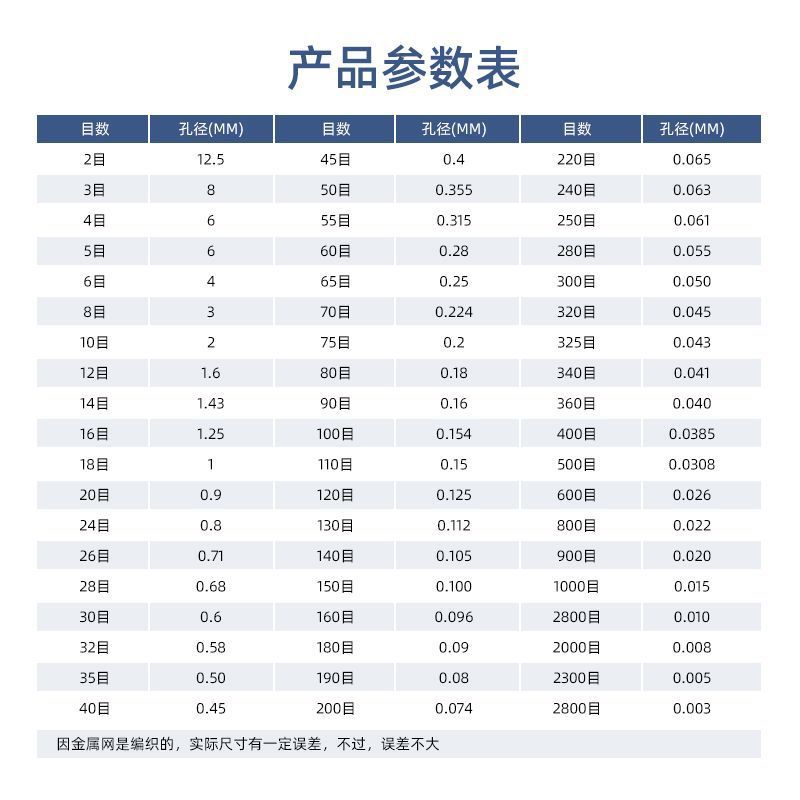 产品参数表

| 目数 | 孔径(MM) | 目数 | 孔径(MM) | 目数 | 孔径(MM) |
|---|---|---|---|---|---|
| 2目 | 12.5 | 45目 | 0.4 | 220目 | 0.065 |
| 3目 | 8 | 50目 | 0.355 | 240目 | 0.063 |
| 4目 | 6 | 55目 | 0.315 | 250目 | 0.061 |
| 5目 | 6 | 60目 | 0.28 | 280目 | 0.055 |
| 6目 | 4 | 65目 | 0.25 | 300目 | 0.050 |
| 8目 | 3 | 70目 | 0.224 | 320目 | 0.045 |
| 10目 | 2 | 75目 | 0.2 | 325目 | 0.043 |
| 12目 | 1.6 | 80目 | 0.18 | 340目 | 0.041 |
| 14目 | 1.43 | 90目 | 0.16 | 360目 | 0.040 |
| 16目 | 1.25 | 100目 | 0.154 | 400目 | 0.0385 |
| 18目 | 1 | 110目 | 0.15 | 500目 | 0.0308 |
| 20目 | 0.9 | 120目 | 0.125 | 600目 | 0.026 |
| 24目 | 0.8 | 130目 | 0.112 | 800目 | 0.022 |
| 26目 | 0.71 | 140目 | 0.105 | 900目 | 0.020 |
| 28目 | 0.68 | 150目 | 0.100 | 1000目 | 0.015 |
| 30目 | 0.6 | 160目 | 0.096 | 2800目 | 0.010 |
| 32目 | 0.58 | 180目 | 0.09 | 2000目 | 0.008 |
| 35目 | 0.50 | 190目 | 0.08 | 2300目 | 0.005 |
| 40目 | 0.45 | 200目 | 0.074 | 2800目 | 0.003 |

因金属网是编织的，实际尺寸有一定误差，不过，误差不大